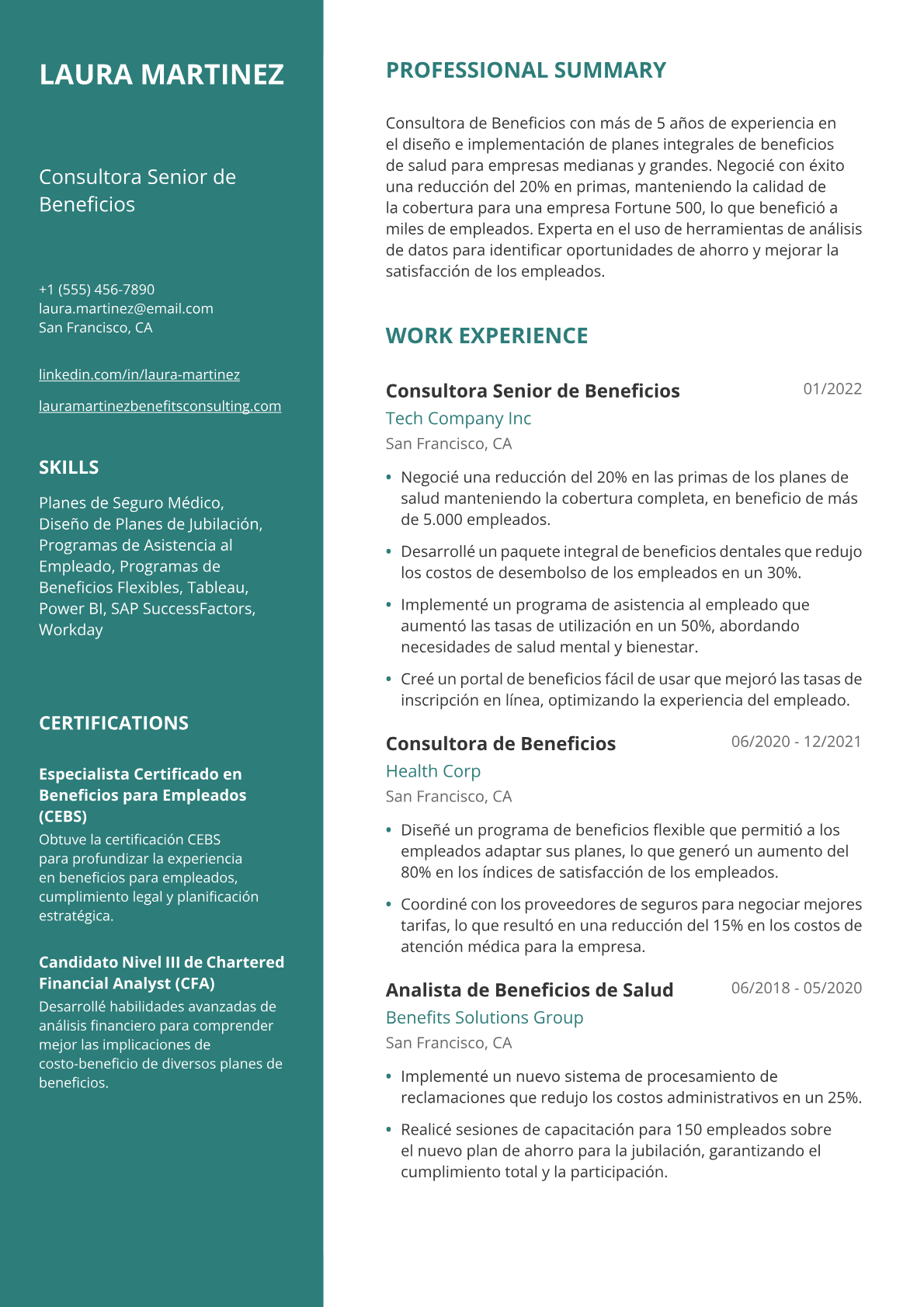 LAURA MARTINEZ

Consultora Senior de Beneficios

+1 (555) 456-7890
laura.martinez@email.com
San Francisco, CA

linkedin.com/in/laura-martinez

lauramartinezbenefitsconsulting.com

SKILLS

Planes de Seguro Médico, Diseño de Planes de Jubilación, Programas de Asistencia al Empleado, Programas de Beneficios Flexibles, Tableau, Power BI, SAP SuccessFactors, Workday

CERTIFICATIONS

Especialista Certificado en Beneficios para Empleados (CEBS)

Obtuve la certificación CEBS para profundizar la experiencia en beneficios para empleados, cumplimiento legal y planificación estratégica.

Candidato Nivel III de Chartered Financial Analyst (CFA)

Desarrollé habilidades avanzadas de análisis financiero para comprender mejor las implicaciones de costo-beneficio de diversos planes de beneficios.

PROFESSIONAL SUMMARY

Consultora de Beneficios con más de 5 años de experiencia en el diseño e implementación de planes integrales de beneficios de salud para empresas medianas y grandes. Negocié con éxito una reducción del 20% en primas, manteniendo la calidad de la cobertura para una empresa Fortune 500, lo que benefició a miles de empleados. Experta en el uso de herramientas de análisis de datos para identificar oportunidades de ahorro y mejorar la satisfacción de los empleados.

WORK EXPERIENCE

Consultora Senior de Beneficios
01/2022
Tech Company Inc
San Francisco, CA

• Negocié una reducción del 20% en las primas de los planes de salud manteniendo la cobertura completa, en beneficio de más de 5.000 empleados.
• Desarrollé un paquete integral de beneficios dentales que redujo los costos de desembolso de los empleados en un 30%.
• Implementé un programa de asistencia al empleado que aumentó las tasas de utilización en un 50%, abordando necesidades de salud mental y bienestar.
• Creé un portal de beneficios fácil de usar que mejoró las tasas de inscripción en línea, optimizando la experiencia del empleado.

Consultora de Beneficios
06/2020 - 12/2021
Health Corp
San Francisco, CA

• Diseñé un programa de beneficios flexible que permitió a los empleados adaptar sus planes, lo que generó un aumento del 80% en los índices de satisfacción de los empleados.
• Coordiné con los proveedores de seguros para negociar mejores tarifas, lo que resultó en una reducción del 15% en los costos de atención médica para la empresa.

Analista de Beneficios de Salud
06/2018 - 05/2020
Benefits Solutions Group
San Francisco, CA

• Implementé un nuevo sistema de procesamiento de reclamaciones que redujo los costos administrativos en un 25%.
• Realicé sesiones de capacitación para 150 empleados sobre el nuevo plan de ahorro para la jubilación, garantizando el cumplimiento total y la participación.